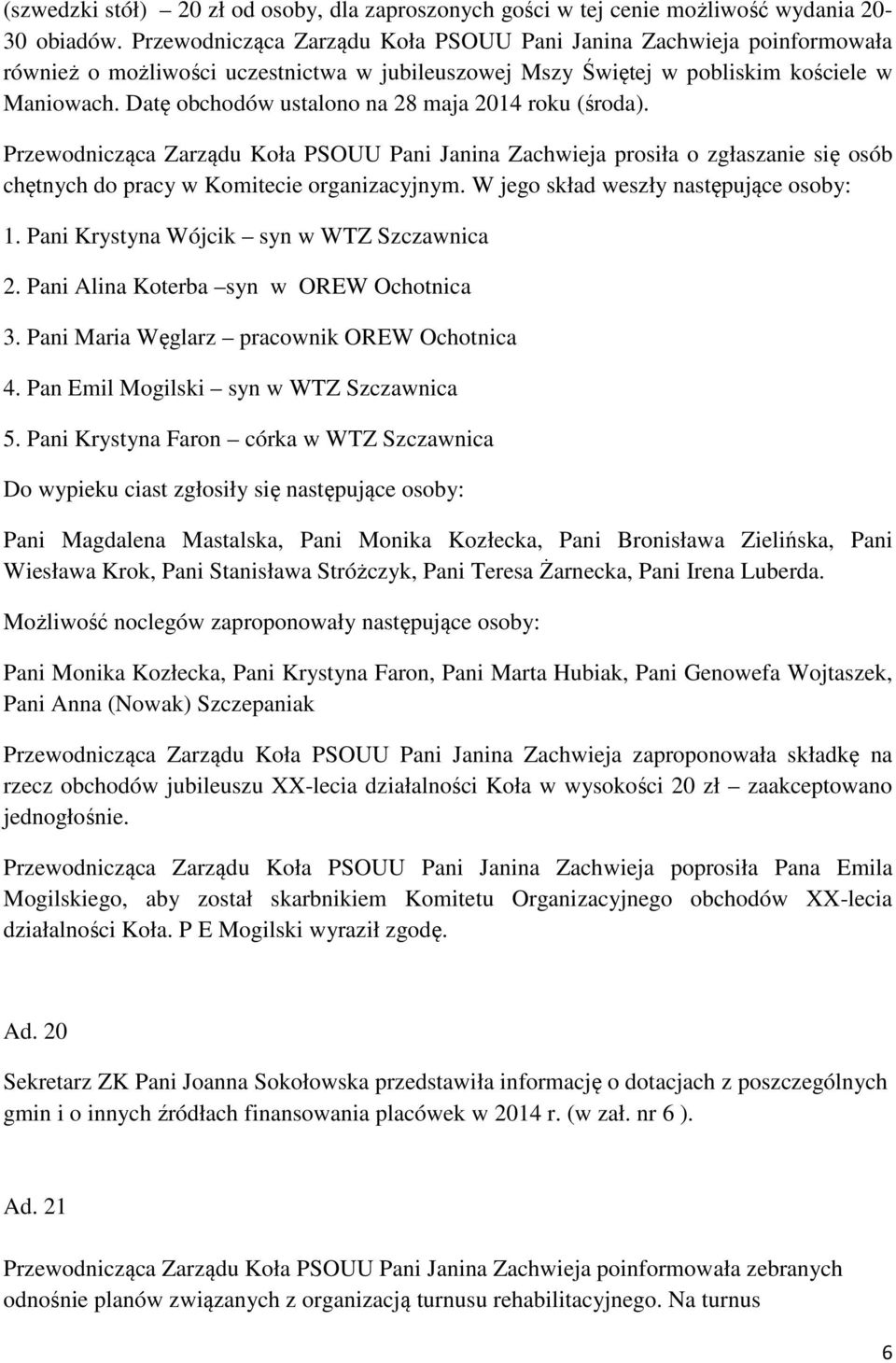 (szwedzki stół) – 20 zł od osoby, dla zaproszonych gości w tej cenie możliwość wydania 20-30 obiadów. Przewodnicząca Zarządu Koła PSOUU Pani Janina Zachwieja poinformowała również o możliwości uczestnictwa w jubileuszowej Mszy Świętej w pobliskim kościele w Maniowach. Datę obchodów ustalono na 28 maja 2014 roku (środa).

Przewodnicząca Zarządu Koła PSOUU Pani Janina Zachwieja prosiła o zgłaszanie się osób chętnych do pracy w Komitecie organizacyjnym. W jego skład weszły następujące osoby:

1. Pani Krystyna Wójcik – syn w WTZ Szczawnica
2. Pani Alina Koterba –syn w OREW Ochotnica
3. Pani Maria Węglarz – pracownik OREW Ochotnica
4. Pan Emil Mogilski – syn w WTZ Szczawnica
5. Pani Krystyna Faron – córka w WTZ Szczawnica

Do wypieku ciast zgłosiły się następujące osoby:

Pani Magdalena Mastalska, Pani Monika Kozłecka, Pani Bronisława Zielińska, Pani Wiesława Krok, Pani Stanisława Stróżczyk, Pani Teresa Żarnecka, Pani Irena Luberda.

Możliwość noclegów zaproponowały następujące osoby:

Pani Monika Kozłecka, Pani Krystyna Faron, Pani Marta Hubiak, Pani Genowefa Wojtaszek, Pani Anna (Nowak) Szczepaniak

Przewodnicząca Zarządu Koła PSOUU Pani Janina Zachwieja zaproponowała składkę na rzecz obchodów jubileuszu XX-lecia działalności Koła w wysokości 20 zł – zaakceptowano jednogłośnie.

Przewodnicząca Zarządu Koła PSOUU Pani Janina Zachwieja poprosiła Pana Emila Mogilskiego, aby został skarbnikiem Komitetu Organizacyjnego obchodów XX-lecia działalności Koła. P E Mogilski wyraził zgodę.

Ad. 20

Sekretarz ZK Pani Joanna Sokołowska przedstawiła informację o dotacjach z poszczególnych gmin i o innych źródłach finansowania placówek w 2014 r. (w zał. nr 6 ).

Ad. 21

Przewodnicząca Zarządu Koła PSOUU Pani Janina Zachwieja poinformowała zebranych odnośnie planów związanych z organizacją turnusu rehabilitacyjnego. Na turnus

6